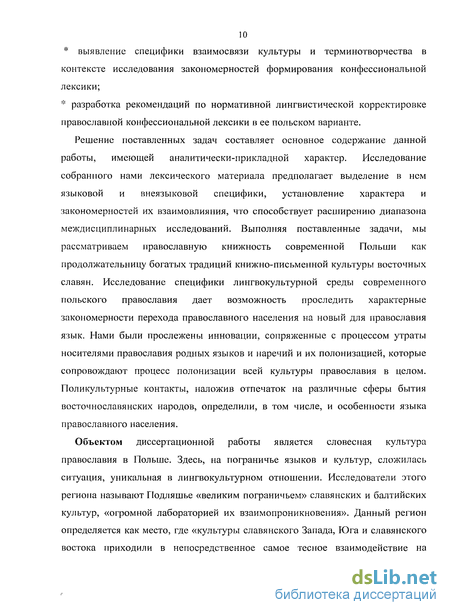 10

* выявление специфики взаимосвязи культуры и терминотворчества в контексте исследования закономерностей формирования конфессиональной лексики;

* разработка рекомендаций по нормативной лингвистической корректировке православной конфессиональной лексики в ее польском варианте.

Решение поставленных задач составляет основное содержание данной работы, имеющей аналитически-прикладной характер. Исследование собранного нами лексического материала предполагает выделение в нем языковой и внеязыковой специфики, установление характера и закономерностей их взаимовлияния, что способствует расширению диапазона междисциплинарных исследований. Выполняя поставленные задачи, мы рассматриваем православную книжность современной Польши как продолжательницу богатых традиций книжно-письменной культуры восточных славян. Исследование специфики лингвокультурной среды современного польского православия дает возможность проследить характерные закономерности перехода православного населения на новый для православия язык. Нами были прослежены инновации, сопряженные с процессом утраты носителями православия родных языков и наречий и их полонизацией, которые сопровождают процесс полонизации всей культуры православия в целом. Поликультурные контакты, наложив отпечаток на различные сферы бытия восточнославянских народов, определили, в том числе, и особенности языка православного населения.

Объектом диссертационной работы является словесная культура православия в Польше. Здесь, на пограничье языков и культур, сложилась ситуация, уникальная в лингвокультурном отношении. Исследователи этого региона называют Подляшье «великим пограничьем» славянских и балтийских культур, «огромной лабораторией их взаимопроникновения». Данный регион определяется как место, где «культуры славянского Запада, Юга и славянского востока приходили в непосредственное самое тесное взаимодействие на

dsLib.net
библиотека диссертаций